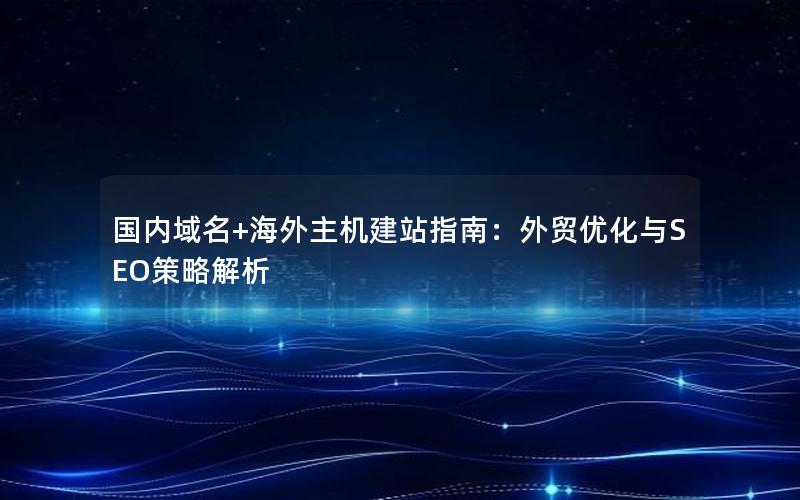 国内域名+海外主机建站指南：外贸优化与SEO策略解析